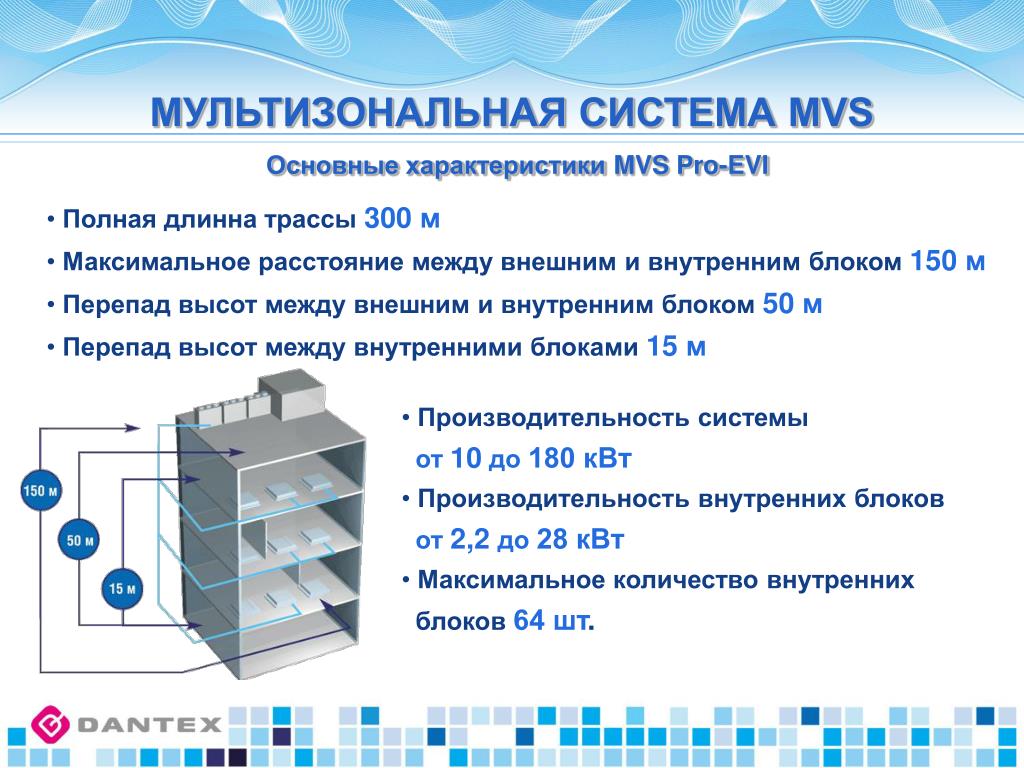 МУЛЬТИЗОНАЛЬНАЯ СИСТЕМА MVS

Основные характеристики MVS Pro-EVI

• Полная длинна трассы 300 м

• Максимальное расстояние между внешним и внутренним блоком 150 м

• Перепад высот между внешним и внутренним блоком 50 м

• Перепад высот между внутренними блоками 15 м

150 м

50 м

15 м

• Производительность системы от 10 до 180 кВт

• Производительность внутренних блоков от 2,2 до 28 кВт

• Максимальное количество внутренних блоков 64 шт.

DANTEX